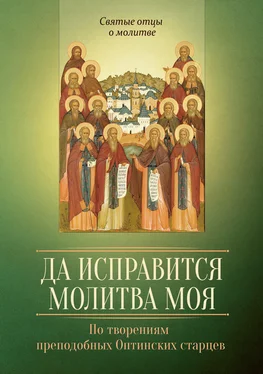 Святые отцы о молитве

ДА ИСПРАВИТСЯ МОЛИТВА МОЯ

По творениям преподобных Оптинских старцев